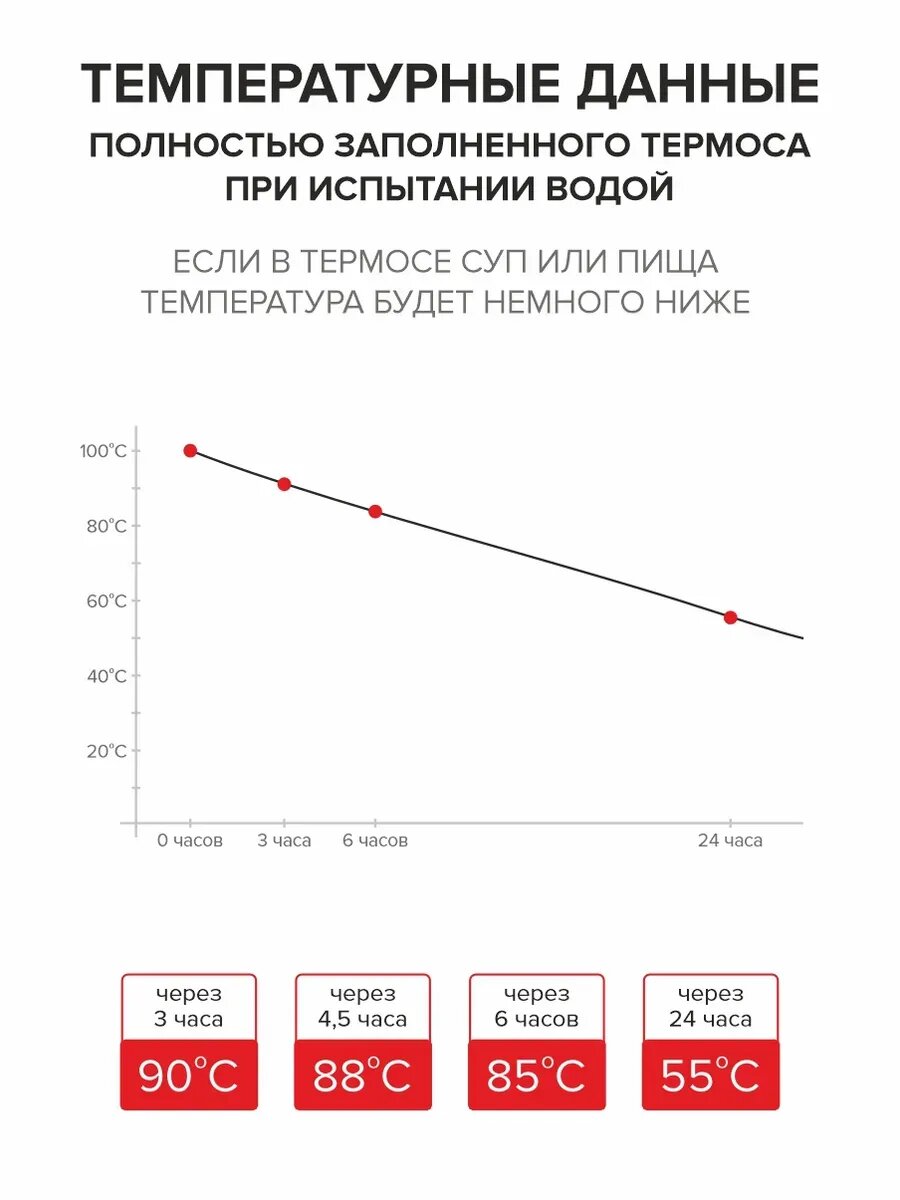 ТЕМПЕРАТУРНЫЕ ДАННЫЕ
ПОЛНОСТЬЮ ЗАПОЛНЕННОГО ТЕРМОСА ПРИ ИСПЫТАНИИ ВОДОЙ

ЕСЛИ В ТЕРМОСЕ СУП ИЛИ ПИЩА ТЕМПЕРАТУРА БУДЕТ НЕМНОГО НИЖЕ

100°C
80°C
60°C
40°C
20°C
0 часов
3 часа
6 часов
24 часа

через 3 часа
90°C

через 4,5 часа
88°C

через 6 часов
85°C

через 24 часа
55°C